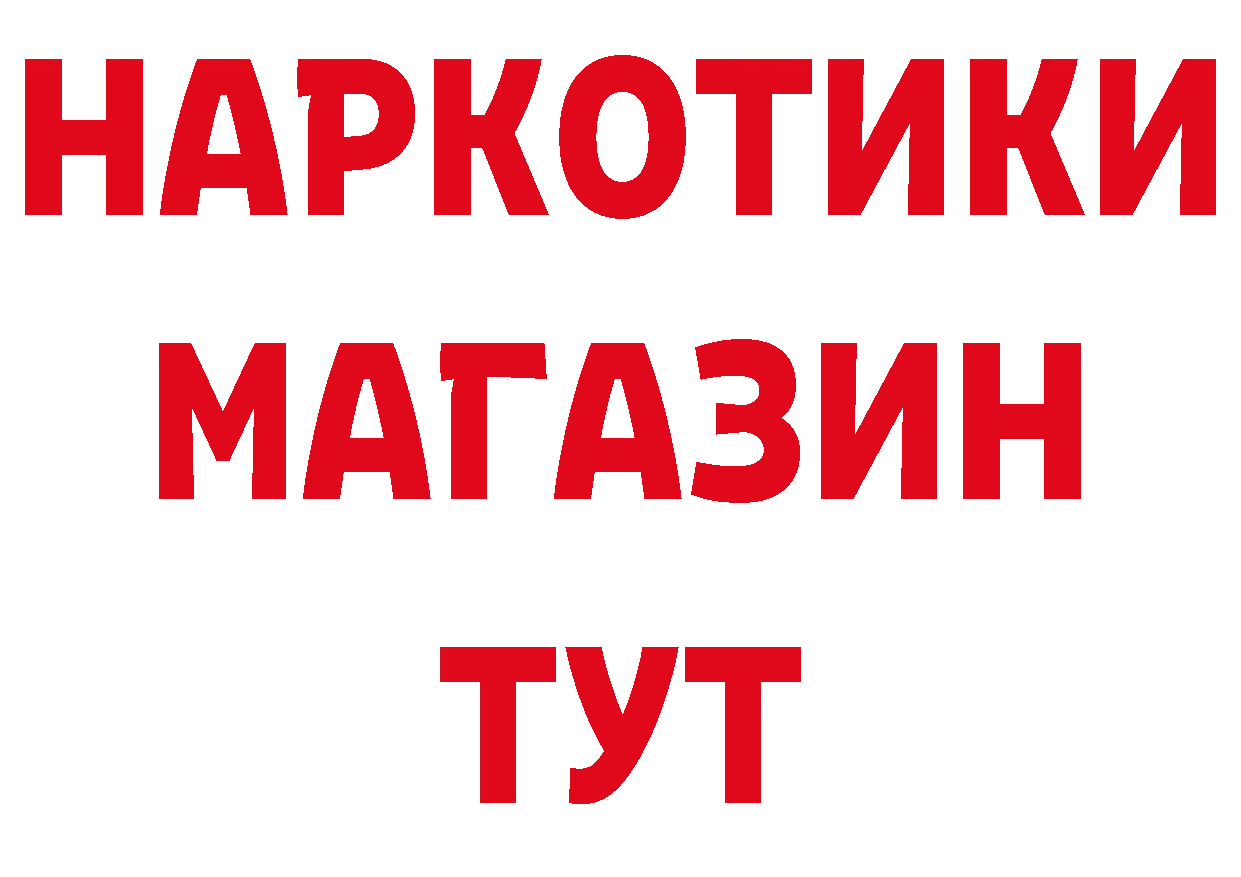 НАРКОТИКИ МАГАЗИН ТУТ